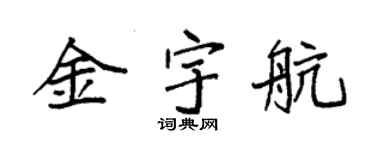 金宇航
词典网